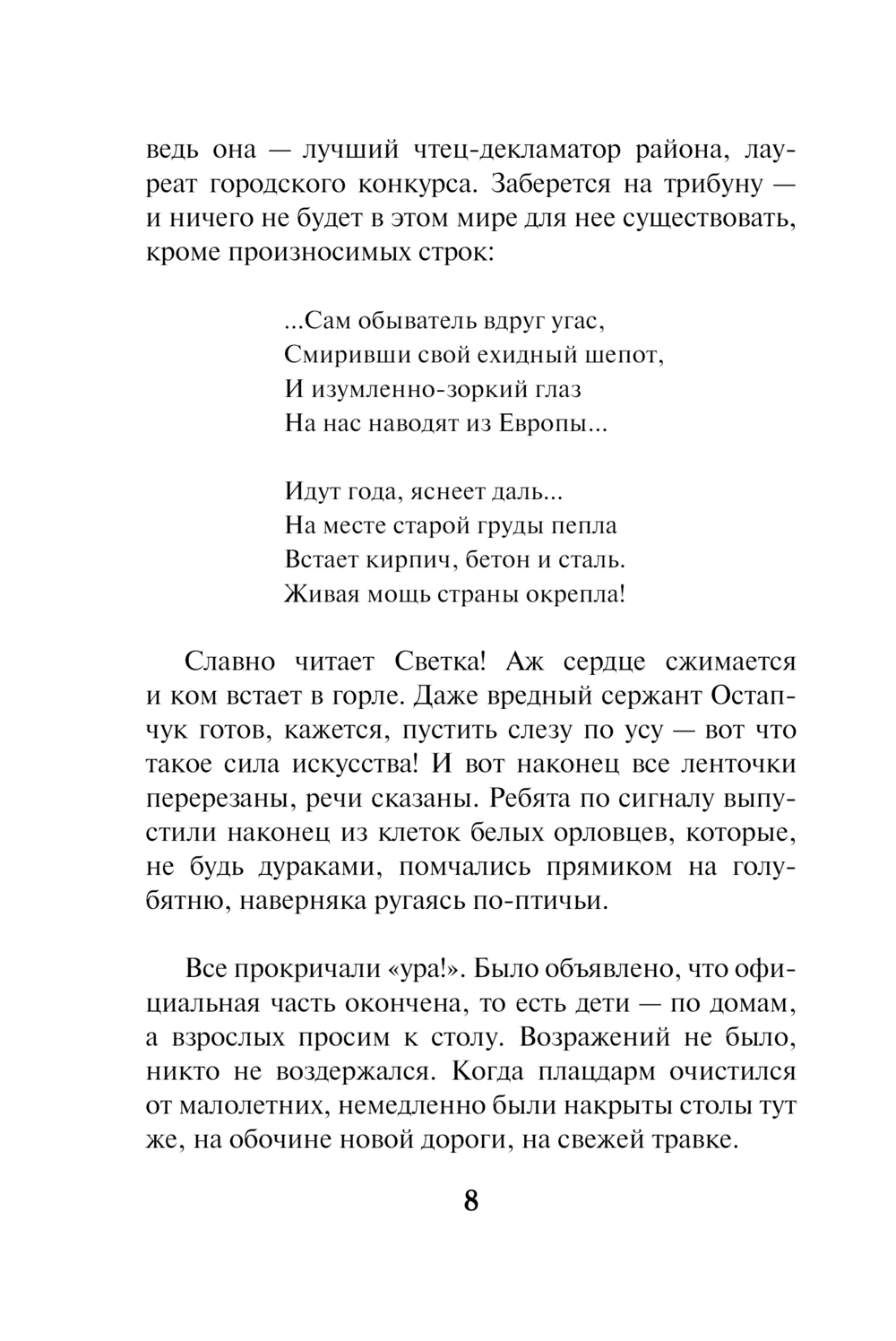 ведь она — лучший чтец-декламатор района, лауреат городского конкурса. Заберется на трибуну — и ничего не будет в этом мире для нее существовать, кроме произносимых строк:

...Сам обыватель вдруг угас,
Смиривши свой ехидный шепот,
И изумленно-зоркий глаз
На нас наводят из Европы...

Идут года, яснеет даль...
На месте старой груды пепла
Встает кирпич, бетон и сталь.
Живая мощь страны окрепла!

Славно читает Светка! Аж сердце сжимается и ком встает в горле. Даже вредный сержант Остапчук готов, кажется, пустить слезу по усу — вот что такое сила искусства! И вот наконец все ленточки перерезаны, речи сказаны. Ребята по сигналу выпустили наконец из клеток белых орловцев, которые, не будь дураками, помчались прямиком на голубятню, наверняка ругаясь по-птичьи.

Все прокричали «ура!». Было объявлено, что официальная часть окончена, то есть дети — по домам, а взрослых просим к столу. Возражений не было, никто не воздержался. Когда плацдарм очистился от малолетних, немедленно были накрыты столы тут же, на обочине новой дороги, на свежей травке.

8